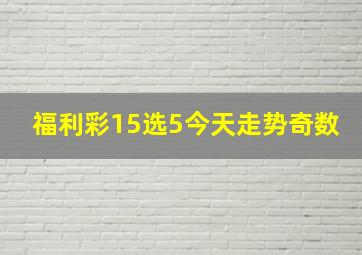 福利彩15选5今天走势奇数